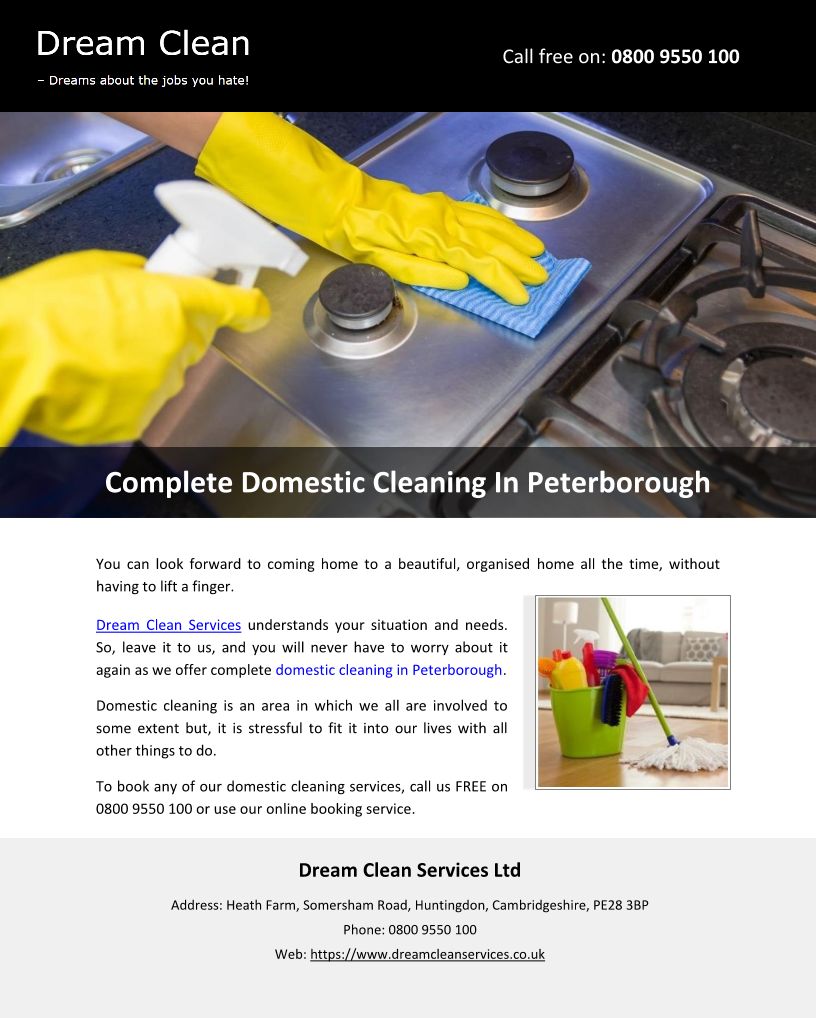 Dream Clean

– Dreams about the jobs you hate!

Call free on: 0800 9550 100

Complete Domestic Cleaning In Peterborough

You can look forward to coming home to a beautiful, organised home all the time, without having to lift a finger.

Dream Clean Services understands your situation and needs. So, leave it to us, and you will never have to worry about it again as we offer complete domestic cleaning in Peterborough.

Domestic cleaning is an area in which we all are involved to some extent but, it is stressful to fit it into our lives with all other things to do.

To book any of our domestic cleaning services, call us FREE on 0800 9550 100 or use our online booking service.

Dream Clean Services Ltd

Address: Heath Farm, Somersham Road, Huntingdon, Cambridgeshire, PE28 3BP

Phone: 0800 9550 100

Web: https://www.dreamcleanservices.co.uk